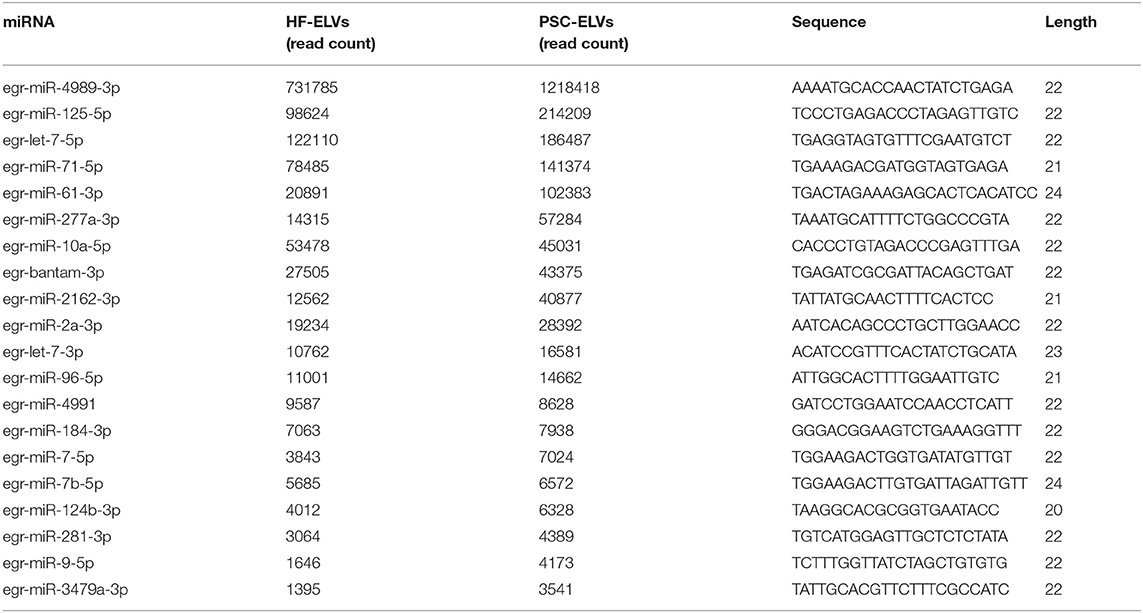 | miRNA | HF-ELVs (read count) | PSC-ELVs (read count) | Sequence | Length |
|---|---|---|---|---|
| egr-miR-4989-3p | 731785 | 1218418 | AAAATGCACCAACTATCTGAGA | 22 |
| egr-miR-125-5p | 98624 | 214209 | TCCCTGAGACCCTAGAGTTGTC | 22 |
| egr-let-7-5p | 122110 | 186487 | TGAGGTAGTGTTTCGAATGTCT | 22 |
| egr-miR-71-5p | 78485 | 141374 | TGAAAGACGATGGTAGTGAGA | 21 |
| egr-miR-61-3p | 20891 | 102383 | TGACTAGAAAGAGCACTCACATCC | 24 |
| egr-miR-277a-3p | 14315 | 57284 | TAAATGCATTTTCTGGCCCGTA | 22 |
| egr-miR-10a-5p | 53478 | 45031 | CACCCTGTAGACCCGAGTTTGA | 22 |
| egr-bantam-3p | 27505 | 43375 | TGAGATCGCGATTACAGCTGAT | 22 |
| egr-miR-2162-3p | 12562 | 40877 | TATTATGCAACTTTTCACTCC | 21 |
| egr-miR-2a-3p | 19234 | 28392 | AATCACAGCCCTGCTTGGAACC | 22 |
| egr-let-7-3p | 10762 | 16581 | ACATCCGTTTCACTATCTGCATA | 23 |
| egr-miR-96-5p | 11001 | 14662 | ATTGGCACTTTTGGAATTGTC | 21 |
| egr-miR-4991 | 9587 | 8628 | GATCCTGGAATCCAACCTCATT | 22 |
| egr-miR-184-3p | 7063 | 7938 | GGGACGGAAGTCTGAAAGGTTT | 22 |
| egr-miR-7-5p | 3843 | 7024 | TGGAAGACTGGTGATATGTTGT | 22 |
| egr-miR-7b-5p | 5685 | 6572 | TGGAAGACTTGTGATTAGATTGTT | 24 |
| egr-miR-124b-3p | 4012 | 6328 | TAAGGCACGCGGTGAATACC | 20 |
| egr-miR-281-3p | 3064 | 4389 | TGTCATGGAGTTGCTCTCTATA | 22 |
| egr-miR-9-5p | 1646 | 4173 | TCTTTGGTTATCTAGCTGTGTG | 22 |
| egr-miR-3479a-3p | 1395 | 3541 | TATTGCACGTTCTTTCGCCATC | 22 |